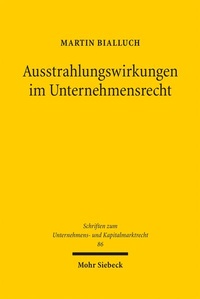 MARTIN BIALLUCH

Ausstrahlungswirkungen im Unternehmensrecht

Schriften zum Unternehmens- und Kapitalmarktrecht
86

Mohr Siebeck